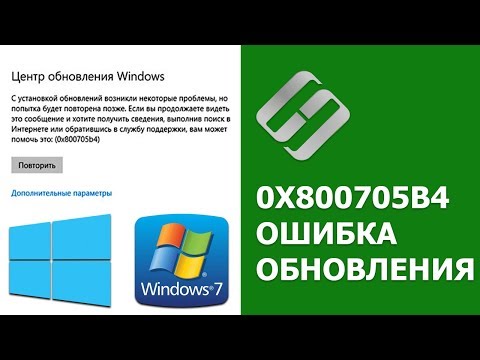 Центр обновления Windows

С установкой обновлений возникли некоторые проблемы, но попытка будет повторена позже. Если вы продолжаете видеть это сообщение и хотите получить сведения, выполнив поиск в Интернете или обратившись в службу поддержки, вам может помочь это: (0x800705b4)

Повторить

Дополнительные параметры

Windows 7

0X800705B4
ОШИБКА
ОБНОВЛЕНИЯ